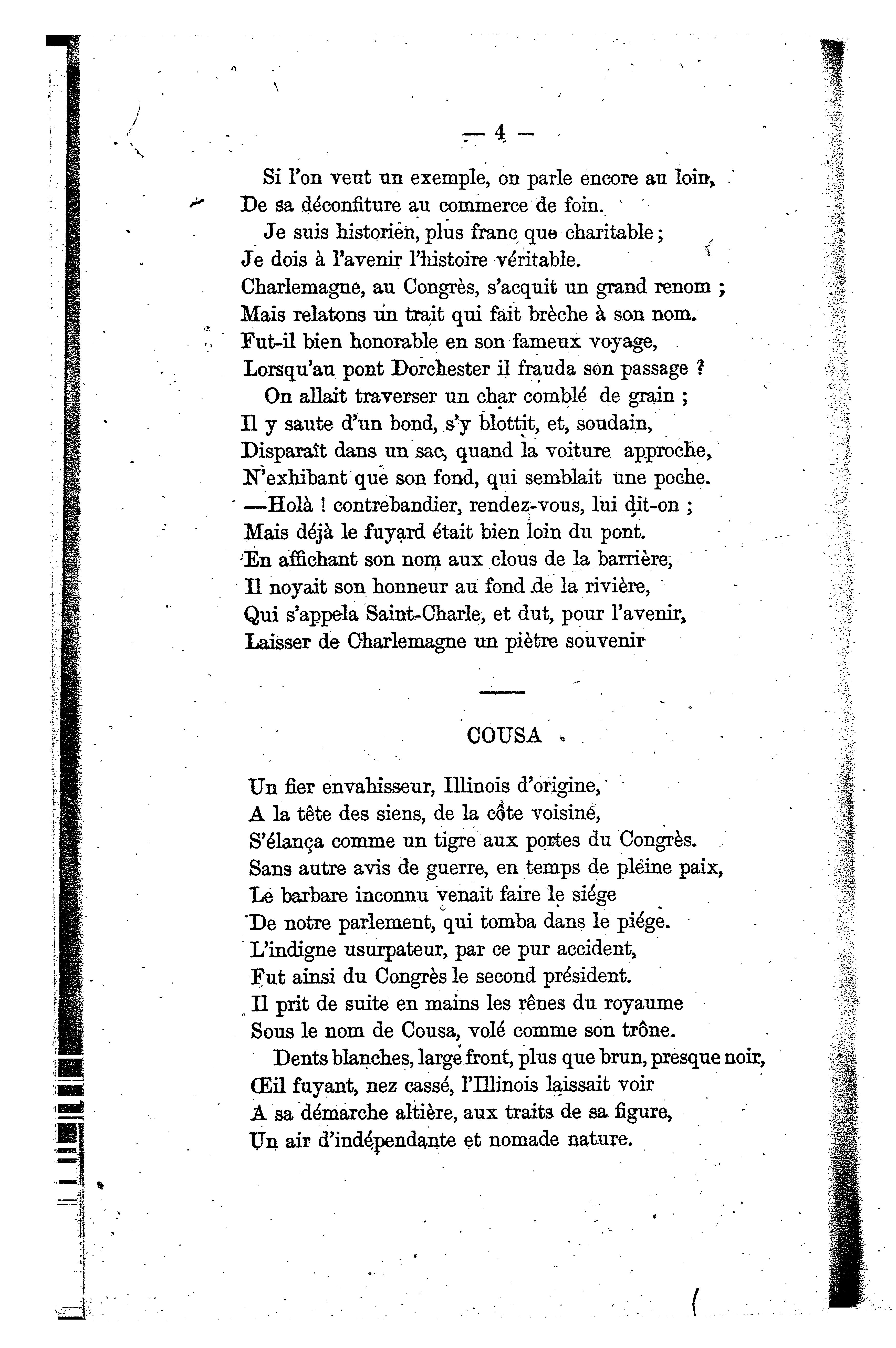 — 4 —

Si l'on veut un exemple, on parle encore au loin,
De sa déconfiture au commerce de foin.
Je suis historien, plus franc que charitable ;
Je dois à l'avenir l'histoire véritable.
Charlemagne, au Congrès, s'acquit un grand renom ;
Mais relatons un trait qui fait brèche à son nom.
Fut-il bien honorable en son fameux voyage,
Lorsqu'au pont Dorchester il frauda son passage ?
On allait traverser un char comblé de grain ;
Il y saute d'un bond, s'y blottit, et, soudain,
Disparaît dans un sac, quand la voiture approche,
N'exhibant que son fond, qui semblait une poche.
—Holà ! contrebandier, rendez-vous, lui dit-on ;
Mais déjà le fuyard était bien loin du pont.
En affichant son nom aux clous de la barrière,
Il noyait son honneur au fond de la rivière,
Qui s'appela Saint-Charle, et dut, pour l'avenir,
Laisser de Charlemagne un piètre souvenir

COUSA

Un fier envahisseur, Illinois d'origine,
A la tête des siens, de la côte voisine,
S'élança comme un tigre aux portes du Congrès.
Sans autre avis de guerre, en temps de pleine paix,
Le barbare inconnu venait faire le siége
De notre parlement, qui tomba dans le piége.
L'indigne usurpateur, par ce pur accident,
Fut ainsi du Congrès le second président.
Il prit de suite en mains les rênes du royaume
Sous le nom de Cousa, volé comme son trône.
Dents blanches, large front, plus que brun, presque noir,
Œil fuyant, nez cassé, l'Illinois laissait voir
A sa démarche altière, aux traits de sa figure,
Un air d'indépendante et nomade nature.